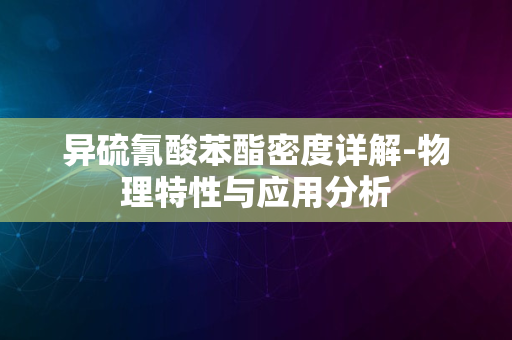 异硫氰酸苯酯密度详解-物理特性与应用分析